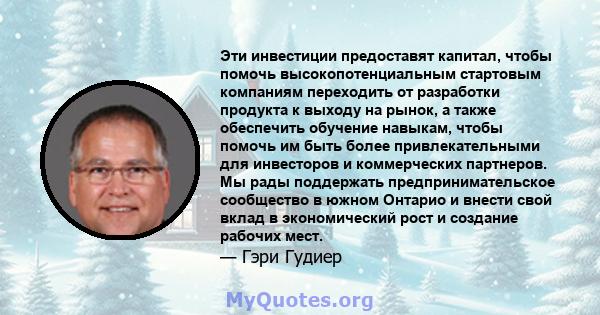 Эти инвестиции предоставят капитал, чтобы помочь высокопотенциальным стартовым компаниям переходить от разработки продукта к выходу на рынок, а также обеспечить обучение навыкам, чтобы помочь им быть более привлекательными для инвесторов и коммерческих партнеров. Мы рады поддержать предпринимательское сообщество в южном Онтарио и внести свой вклад в экономический рост и создание рабочих мест.
— Гэри Гудиер

MyQuotes.org